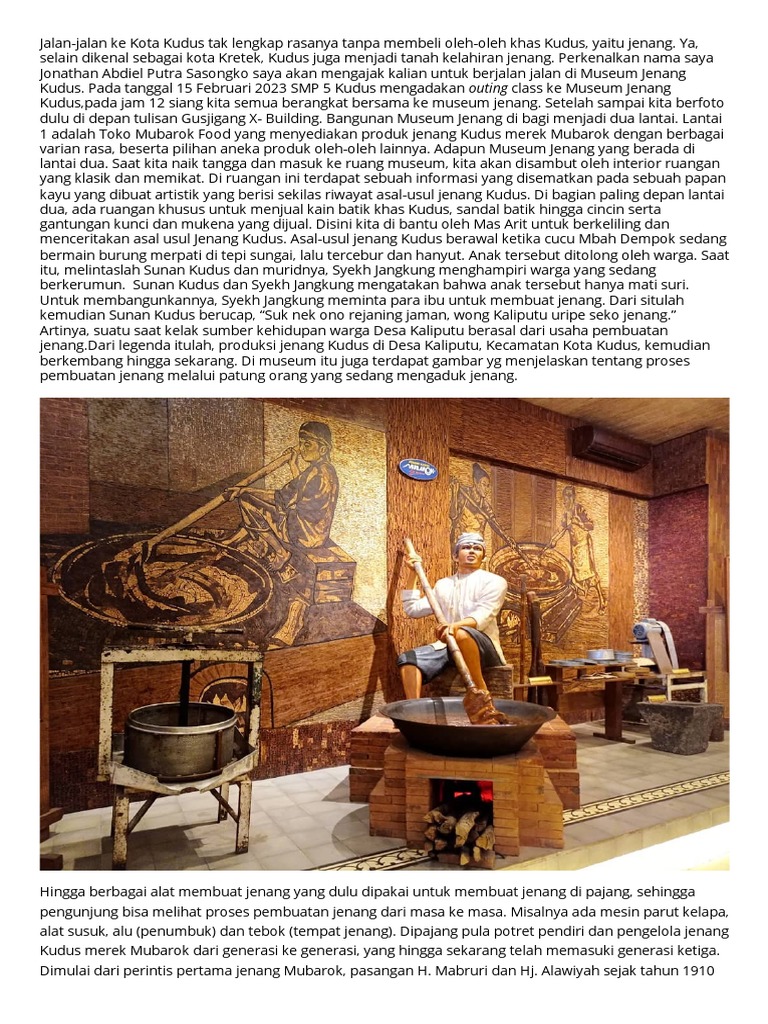 Jalan-jalan ke Kota Kudus tak lengkap rasanya tanpa membeli oleh-oleh khas Kudus, yaitu jenang. Ya, selain dikenal sebagai kota Kretek, Kudus juga menjadi tanah kelahiran jenang. Perkenalkan nama saya Jonathan Abdiel Putra Sasongko saya akan mengajak kalian untuk berjalan jalan di Museum Jenang Kudus. Pada tanggal 15 Februari 2023 SMP 5 Kudus mengadakan outing class ke Museum Jenang Kudus,pada jam 12 siang kita semua berangkat bersama ke museum jenang. Setelah sampai kita berfoto dulu di depan tulisan Gusjigang X- Building. Bangunan Museum Jenang di bagi menjadi dua lantai. Lantai 1 adalah Toko Mubarok Food yang menyediakan produk jenang Kudus merek Mubarok dengan berbagai varian rasa, beserta pilihan aneka produk oleh-oleh lainnya. Adapun Museum Jenang yang berada di lantai dua. Saat kita naik tangga dan masuk ke ruang museum, kita akan disambut oleh interior ruangan yang klasik dan memikat. Di ruangan ini terdapat sebuah informasi yang disematkan pada sebuah papan kayu yang dibuat artistik yang berisi sekilas riwayat asal-usul jenang Kudus. Di bagian paling depan lantai dua, ada ruangan khusus untuk menjual kain batik khas Kudus, sandal batik hingga cincin serta gantungan kunci dan mukena yang dijual. Disini kita di bantu oleh Mas Arit untuk berkeliling dan menceritakan asal usul Jenang Kudus. Asal-usul jenang Kudus berawal ketika cucu Mbah Dempok sedang bermain burung merpati di tepi sungai, lalu tercebur dan hanyut. Anak tersebut ditolong oleh warga. Saat itu, melintaslah Sunan Kudus dan muridnya, Syekh Jangkung menghampiri warga yang sedang berkerumun. Sunan Kudus dan Syekh Jangkung mengatakan bahwa anak tersebut hanya mati suri. Untuk membangunkannya, Syekh Jangkung meminta para ibu untuk membuat jenang. Dari situlah kemudian Sunan Kudus berucap, “Suk nek ono rejaning jaman, wong Kaliputu uripe seko jenang.” Artinya, suatu saat kelak sumber kehidupan warga Desa Kaliputu berasal dari usaha pembuatan jenang.Dari legenda itulah, produksi jenang Kudus di Desa Kaliputu, Kecamatan Kota Kudus, kemudian berkembang hingga sekarang. Di museum itu juga terdapat gambar yg menjelaskan tentang proses pembuatan jenang melalui patung orang yang sedang mengaduk jenang.

Hingga berbagai alat membuat jenang yang dulu dipakai untuk membuat jenang di pajang, sehingga pengunjung bisa melihat proses pembuatan jenang dari masa ke masa. Misalnya ada mesin parut kelapa, alat susuk, alu (penumbuk) dan tebok (tempat jenang). Dipajang pula potret pendiri dan pengelola jenang Kudus merek Mubarok dari generasi ke generasi, yang hingga sekarang telah memasuki generasi ketiga. Dimulai dari perintis pertama jenang Mubarok, pasangan H. Mabruri dan Hj. Alawiyah sejak tahun 1910